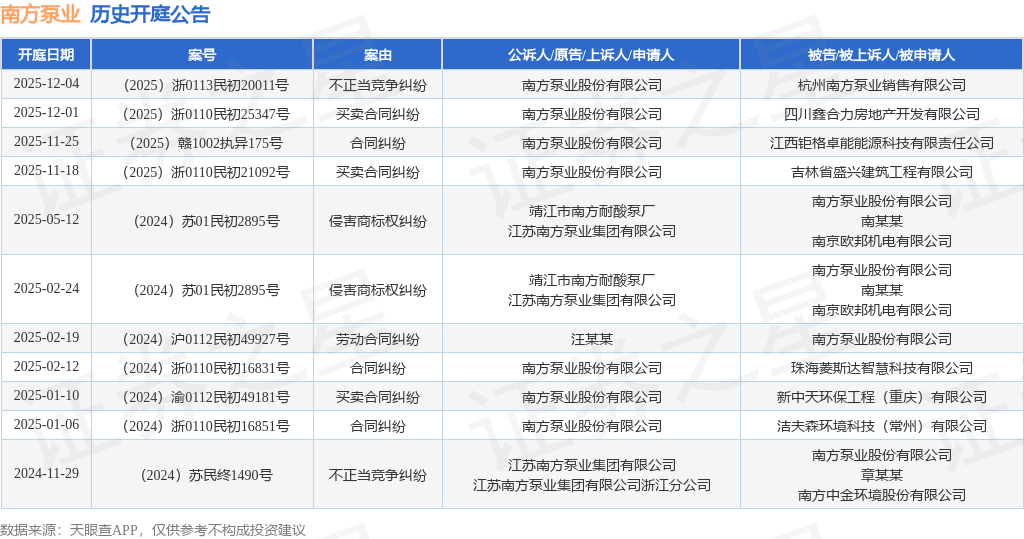 南方泵业 历史开庭公告

| 开庭日期 | 案号 | 案由 | 公诉人/原告/上诉人/申请人 | 被告/被上诉人/被申请人 |
|---|---|---|---|---|
| 2025-12-04 | （2025）浙0113民初20011号 | 不正当竞争纠纷 | 南方泵业股份有限公司 | 杭州南方泵业销售有限公司 |
| 2025-12-01 | （2025）浙0110民初25347号 | 买卖合同纠纷 | 南方泵业股份有限公司 | 四川鑫合力房地产开发有限公司 |
| 2025-11-25 | （2025）赣1002执异175号 | 合同纠纷 | 南方泵业股份有限公司 | 江西钜格卓能能源科技有限责任公司 |
| 2025-11-18 | （2025）浙0110民初21092号 | 买卖合同纠纷 | 南方泵业股份有限公司 | 吉林省盛兴建筑工程有限公司 |
| 2025-05-12 | （2024）苏01民初2895号 | 侵害商标权纠纷 | 靖江市南方耐酸泵厂 江苏南方泵业集团有限公司 | 南方泵业股份有限公司 南某某 南京欧邦机电有限公司 |
| 2025-02-24 | （2024）苏01民初2895号 | 侵害商标权纠纷 | 靖江市南方耐酸泵厂 江苏南方泵业集团有限公司 | 南方泵业股份有限公司 南某某 南京欧邦机电有限公司 |
| 2025-02-19 | （2024）沪0112民初49927号 | 劳动合同纠纷 | 汪某某 | 南方泵业股份有限公司 |
| 2025-02-12 | （2024）浙0110民初16831号 | 合同纠纷 | 南方泵业股份有限公司 | 珠海菱斯达智慧科技有限公司 |
| 2025-01-10 | （2024）渝0112民初49181号 | 买卖合同纠纷 | 南方泵业股份有限公司 | 新中天环保工程（重庆）有限公司 |
| 2025-01-06 | （2024）浙0110民初16851号 | 合同纠纷 | 南方泵业股份有限公司 | 洁夫森环境科技（常州）有限公司 |
| 2024-11-29 | （2024）苏民终1490号 | 不正当竞争纠纷 | 江苏南方泵业集团有限公司 江苏南方泵业集团有限公司浙江分公司 | 南方泵业股份有限公司 章某某 南方中金环境股份有限公司 |

数据来源：天眼查APP，仅供参考不构成投资建议

证券之星